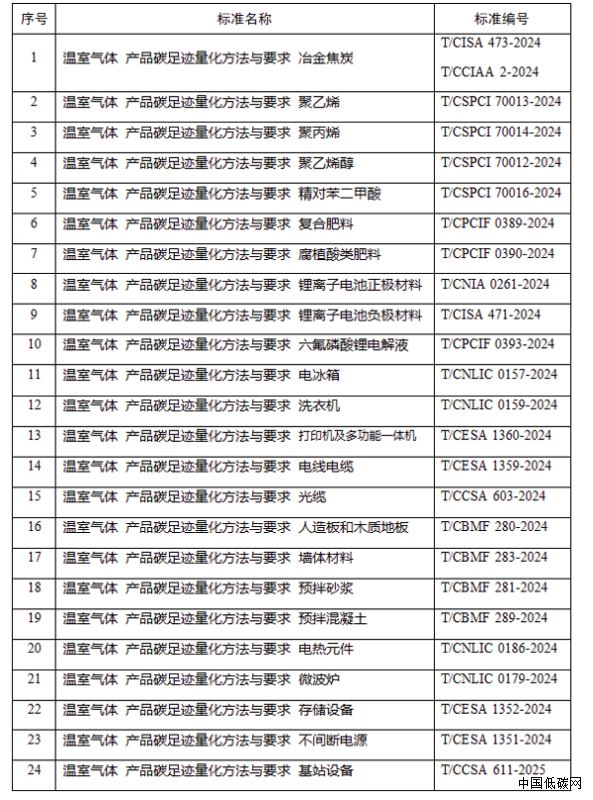 | 序号 | 标准名称 | 标准编号 |
|---|---|---|
| 1 | 温室气体 产品碳足迹量化方法与要求 冶金焦炭 | T/CISA 473-2024 T/CCIAA 2-2024 |
| 2 | 温室气体 产品碳足迹量化方法与要求 聚乙烯 | T/CSPCI 70013-2024 |
| 3 | 温室气体 产品碳足迹量化方法与要求 聚丙烯 | T/CSPCI 70014-2024 |
| 4 | 温室气体 产品碳足迹量化方法与要求 聚乙烯醇 | T/CSPCI 70012-2024 |
| 5 | 温室气体 产品碳足迹量化方法与要求 精对苯二甲酸 | T/CSPCI 70016-2024 |
| 6 | 温室气体 产品碳足迹量化方法与要求 复合肥料 | T/CPCIF 0389-2024 |
| 7 | 温室气体 产品碳足迹量化方法与要求 腐植酸类肥料 | T/CPCIF 0390-2024 |
| 8 | 温室气体 产品碳足迹量化方法与要求 锂离子电池正极材料 | T/CNIA 0261-2024 |
| 9 | 温室气体 产品碳足迹量化方法与要求 锂离子电池负极材料 | T/CISA 471-2024 |
| 10 | 温室气体 产品碳足迹量化方法与要求 六氟磷酸锂电解液 | T/CPCIF 0393-2024 |
| 11 | 温室气体 产品碳足迹量化方法与要求 电冰箱 | T/CNLIC 0157-2024 |
| 12 | 温室气体 产品碳足迹量化方法与要求 洗衣机 | T/CNLIC 0159-2024 |
| 13 | 温室气体 产品碳足迹量化方法与要求 打印机及多功能一体机 | T/CESA 1360-2024 |
| 14 | 温室气体 产品碳足迹量化方法与要求 电线电缆 | T/CESA 1359-2024 |
| 15 | 温室气体 产品碳足迹量化方法与要求 光缆 | T/CCSA 603-2024 |
| 16 | 温室气体 产品碳足迹量化方法与要求 人造板和木质地板 | T/CBMF 280-2024 |
| 17 | 温室气体 产品碳足迹量化方法与要求 墙体材料 | T/CBMF 283-2024 |
| 18 | 温室气体 产品碳足迹量化方法与要求 预拌砂浆 | T/CBMF 281-2024 |
| 19 | 温室气体 产品碳足迹量化方法与要求 预拌混凝土 | T/CBMF 289-2024 |
| 20 | 温室气体 产品碳足迹量化方法与要求 电热元件 | T/CNLIC 0186-2024 |
| 21 | 温室气体 产品碳足迹量化方法与要求 微波炉 | T/CNLIC 0179-2024 |
| 22 | 温室气体 产品碳足迹量化方法与要求 存储设备 | T/CESA 1352-2024 |
| 23 | 温室气体 产品碳足迹量化方法与要求 不间断电源 | T/CESA 1351-2024 |
| 24 | 温室气体 产品碳足迹量化方法与要求 基站设备 | T/CCSA 611-2025 |

中国低碳网